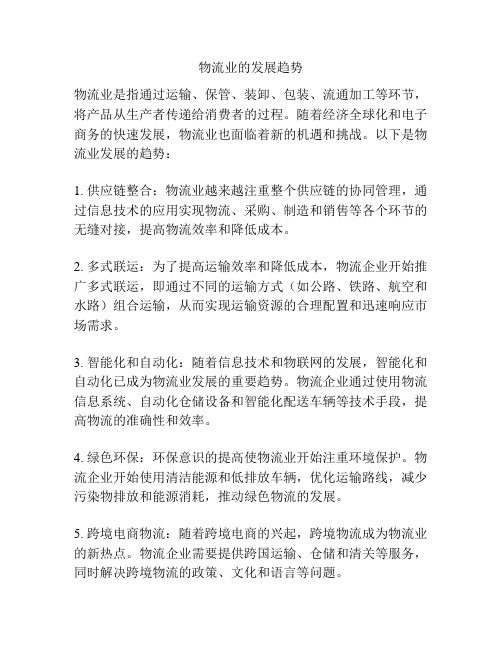 物流业的发展趋势

物流业是指通过运输、保管、装卸、包装、流通加工等环节，将产品从生产者传递给消费者的过程。随着经济全球化和电子商务的快速发展，物流业也面临着新的机遇和挑战。以下是物流业发展的趋势：

1. 供应链整合：物流业越来越注重整个供应链的协同管理，通过信息技术的应用实现物流、采购、制造和销售等各个环节的无缝对接，提高物流效率和降低成本。

2. 多式联运：为了提高运输效率和降低成本，物流企业开始推广多式联运，即通过不同的运输方式（如公路、铁路、航空和水路）组合运输，从而实现运输资源的合理配置和迅速响应市场需求。

3. 智能化和自动化：随着信息技术和物联网的发展，智能化和自动化已成为物流业发展的重要趋势。物流企业通过使用物流信息系统、自动化仓储设备和智能化配送车辆等技术手段，提高物流的准确性和效率。

4. 绿色环保：环保意识的提高使物流业开始注重环境保护。物流企业开始使用清洁能源和低排放车辆，优化运输路线，减少污染物排放和能源消耗，推动绿色物流的发展。

5. 跨境电商物流：随着跨境电商的兴起，跨境物流成为物流业的新热点。物流企业需要提供跨国运输、仓储和清关等服务，同时解决跨境物流的政策、文化和语言等问题。